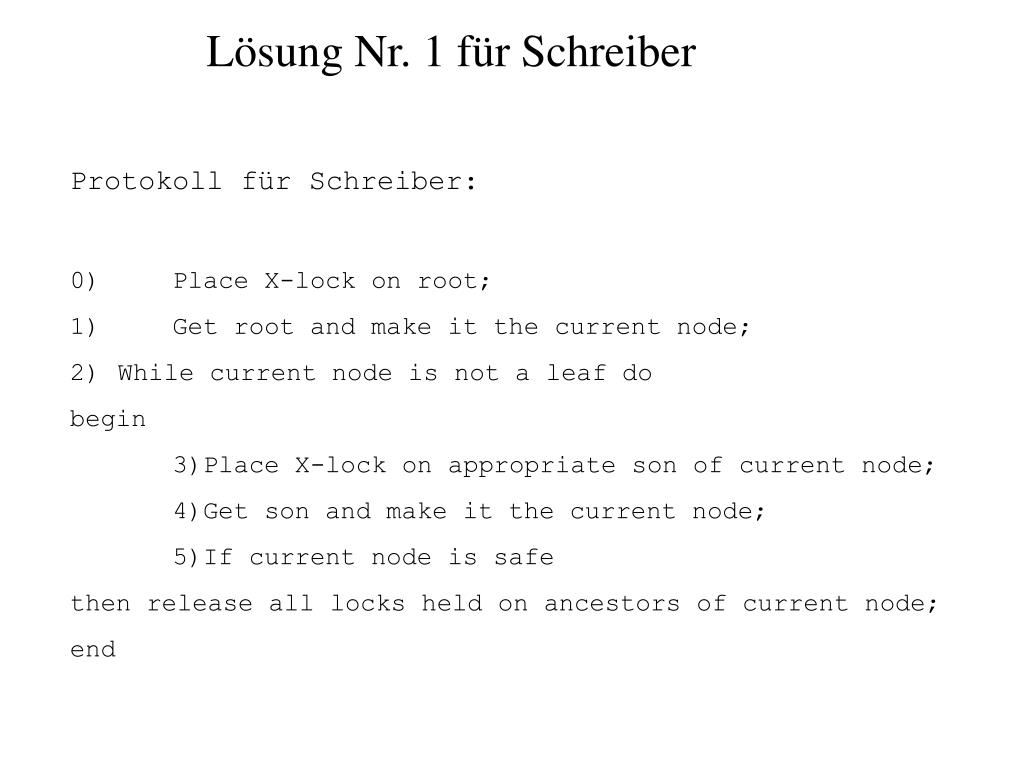 Lösung Nr. 1 für Schreiber

Protokoll für Schreiber:

0) Place X-lock on root;
1) Get root and make it the current node;
2) While current node is not a leaf do
begin
3)Place X-lock on appropriate son of current node;
4)Get son and make it the current node;
5)If current node is safe
then release all locks held on ancestors of current node;
end